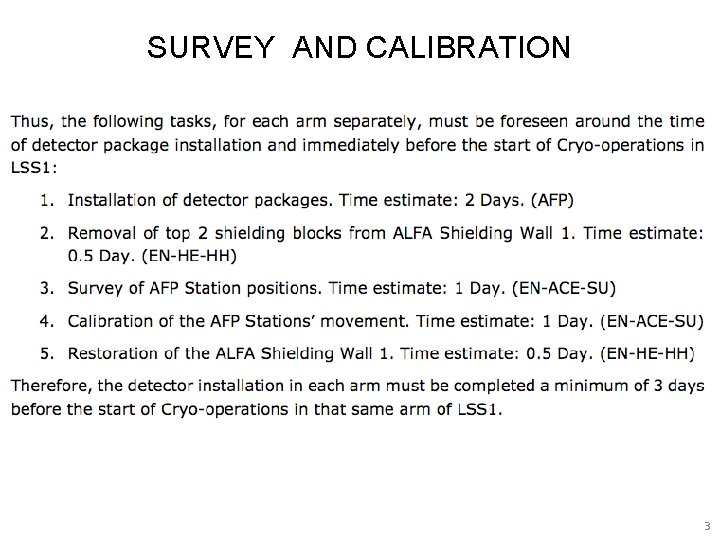 SURVEY AND CALIBRATION

Thus, the following tasks, for each arm separately, must be foreseen around the time of detector package installation and immediately before the start of Cryo-operations in LSS1:

1. Installation of detector packages. Time estimate: 2 Days. (AFP)
2. Removal of top 2 shielding blocks from ALFA Shielding Wall 1. Time estimate: 0.5 Day. (EN-HE-HH)
3. Survey of AFP Station positions. Time estimate: 1 Day. (EN-ACE-SU)
4. Calibration of the AFP Stations' movement. Time estimate: 1 Day. (EN-ACE-SU)
5. Restoration of the ALFA Shielding Wall 1. Time estimate: 0.5 Day. (EN-HE-HH)

Therefore, the detector installation in each arm must be completed a minimum of 3 days before the start of Cryo-operations in that same arm of LSS1.

3